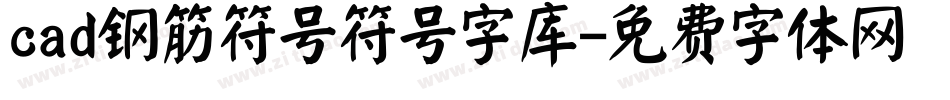 cad钢筋符号符号字库-免费字体网